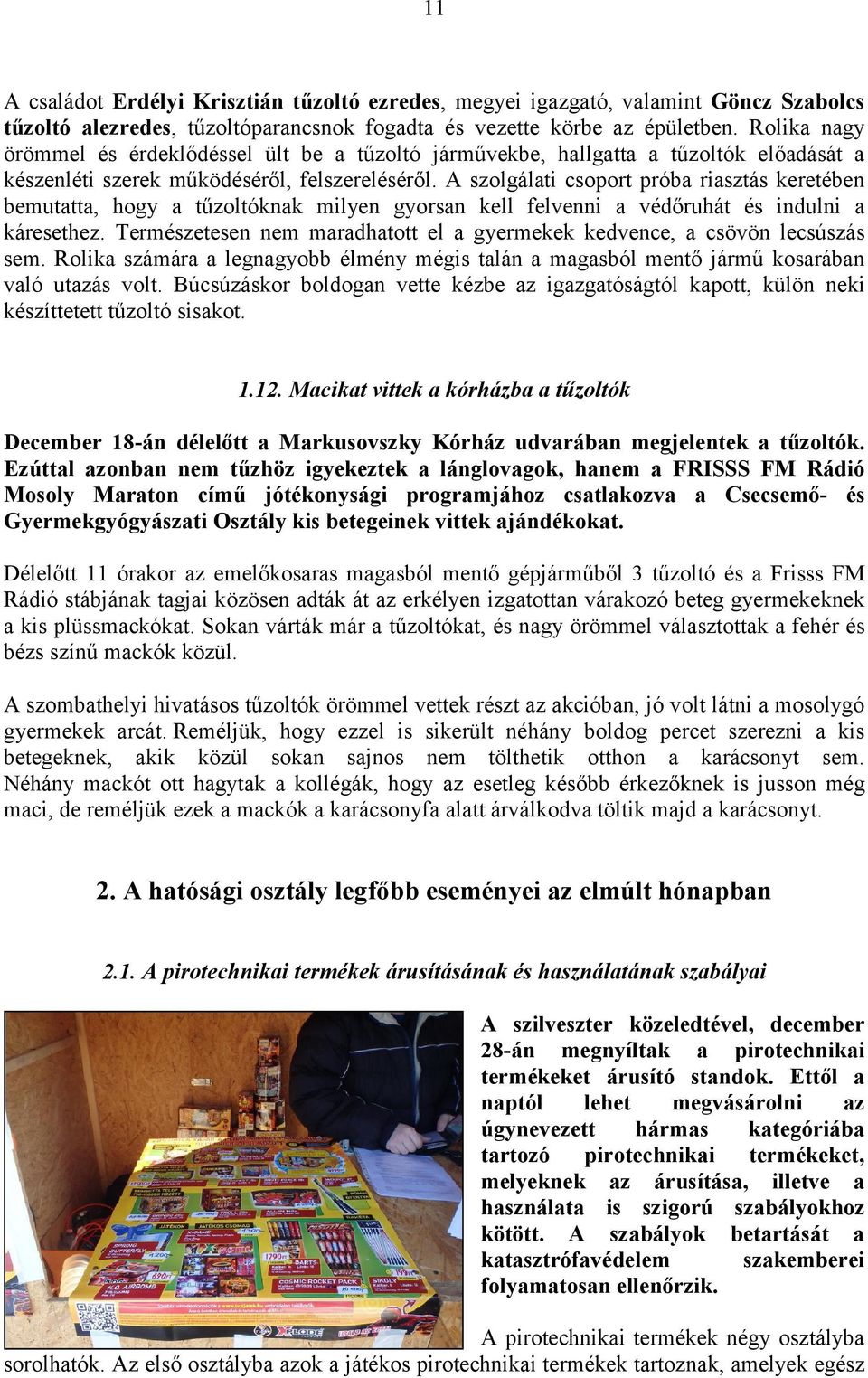 11

A családot Erdélyi Krisztián tűzoltó ezredes, megyei igazgató, valamint Göncz Szabolcs tűzoltó alezredes, tűzoltóparancsnok fogadta és vezette körbe az épületben. Rolika nagy örömmel és érdeklődéssel ült be a tűzoltó járművekbe, hallgatta a tűzoltók előadását a készenléti szerek működéséről, felszereléséről. A szolgálati csoport próba riasztás keretében bemutatta, hogy a tűzoltóknak milyen gyorsan kell felvenni a védőruhát és indulni a káresethez. Természetesen nem maradhatott el a gyermekek kedvence, a csövön lecsúszás sem. Rolika számára a legnagyobb élmény mégis talán a magasból mentő jármű kosarában való utazás volt. Búcsúzáskor boldogan vette kézbe az igazgatóságtól kapott, külön neki készíttetett tűzoltó sisakot.

1.12. Macikat vittek a kórházba a tűzoltók

December 18-án délelőtt a Markusovszky Kórház udvarában megjelentek a tűzoltók. Ezúttal azonban nem tűzhöz igyekeztek a lánglovagok, hanem a FRISSS FM Rádió Mosoly Maraton című jótékonysági programjához csatlakozva a Csecsemő- és Gyermekgyógyászati Osztály kis betegeinek vittek ajándékokat.

Délelőtt 11 órakor az emelőkosaras magasból mentő gépjárműből 3 tűzoltó és a Frisss FM Rádió stábjának tagjai közösen adták át az erkélyen izgatottan várakozó beteg gyermekeknek a kis plüssmackókat. Sokan várták már a tűzoltókat, és nagy örömmel választottak a fehér és bézs színű mackók közül.

A szombathelyi hivatásos tűzoltók örömmel vettek részt az akcióban, jó volt látni a mosolygó gyermekek arcát. Reméljük, hogy ezzel is sikerült néhány boldog percet szerezni a kis betegeknek, akik közül sokan sajnos nem tölthetik otthon a karácsonyt sem. Néhány mackót ott hagytak a kollégák, hogy az esetleg később érkezőknek is jusson még maci, de reméljük ezek a mackók a karácsonyfa alatt árválkodva töltik majd a karácsonyt.

2. A hatósági osztály legfőbb eseményei az elmúlt hónapban

2.1. A pirotechnikai termékek árusításának és használatának szabályai

A szilveszter közeledtével, december 28-án megnyíltak a pirotechnikai termékeket árusító standok. Ettől a naptól lehet megvásárolni az úgynevezett hármas kategóriába tartozó pirotechnikai termékeket, melyeknek az árusítása, illetve a használata is szigorú szabályokhoz kötött. A szabályok betartását a katasztrófavédelem szakemberei folyamatosan ellenőrzik.

A pirotechnikai termékek négy osztályba sorolhatók. Az első osztályba azok a játékos pirotechnikai termékek tartoznak, amelyek egész